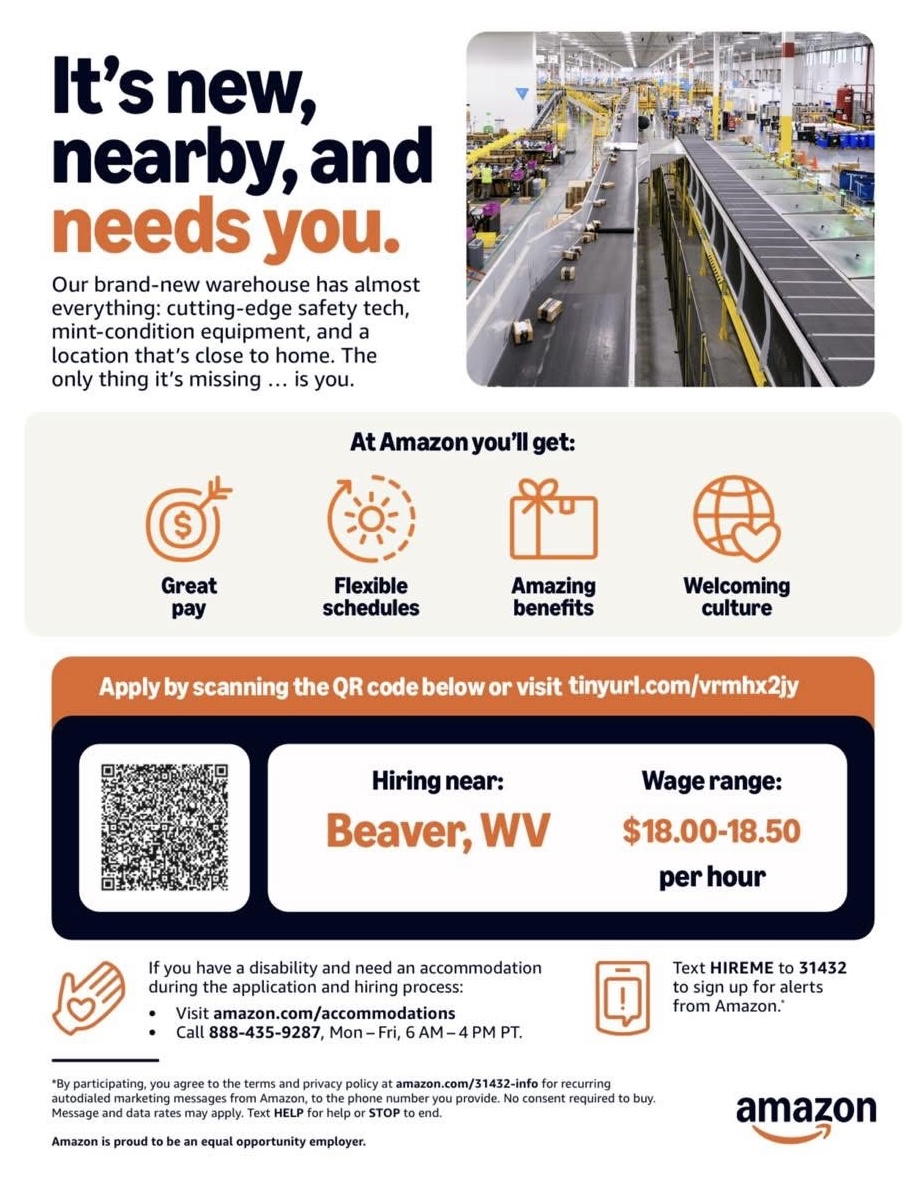 It's new, nearby, and needs you.

Our brand-new warehouse has almost everything: cutting-edge safety tech, mint-condition equipment, and a location that's close to home. The only thing it's missing ... is you.

At Amazon you'll get:

Great pay

Flexible schedules

Amazing benefits

Welcoming culture

Apply by scanning the QR code below or visit tinyurl.com/vrmhx2jy

Hiring near:
Beaver, WV

Wage range:
$18.00-18.50
per hour

If you have a disability and need an accommodation during the application and hiring process:
• Visit amazon.com/accommodations
• Call 888-435-9287, Mon – Fri, 6 AM – 4 PM PT.

Text HIREME to 31432 to sign up for alerts from Amazon.*

*By participating, you agree to the terms and privacy policy at amazon.com/31432-info for recurring autodialed marketing messages from Amazon, to the phone number you provide. No consent required to buy. Message and data rates may apply. Text HELP for help or STOP to end.

Amazon is proud to be an equal opportunity employer.

amazon